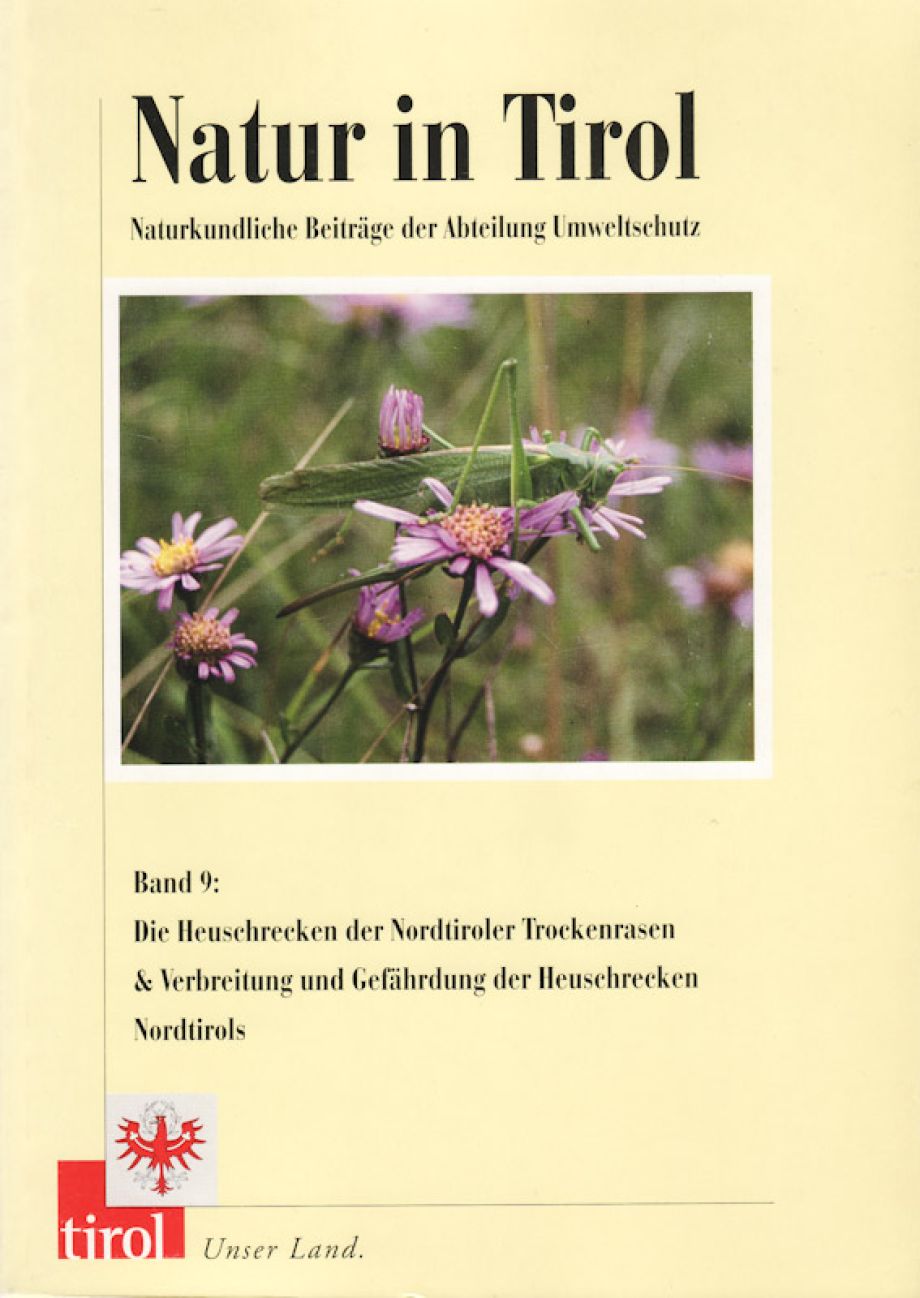 Natur in Tirol

Naturkundliche Beiträge der Abteilung Umweltschutz

Band 9:

Die Heuschrecken der Nordtiroler Trockenrasen & Verbreitung und Gefährdung der Heuschrecken Nordtirols

tirol

Unser Land.